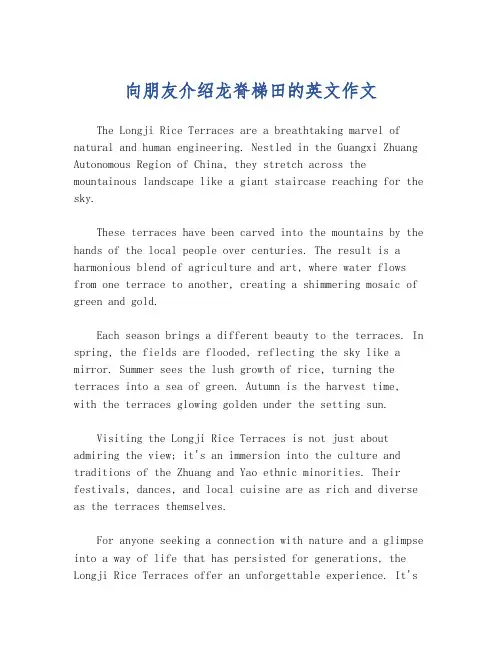 向朋友介绍龙脊梯田的英文作文

The Longji Rice Terraces are a breathtaking marvel of natural and human engineering. Nestled in the Guangxi Zhuang Autonomous Region of China, they stretch across the mountainous landscape like a giant staircase reaching for the sky.

These terraces have been carved into the mountains by the hands of the local people over centuries. The result is a harmonious blend of agriculture and art, where water flows from one terrace to another, creating a shimmering mosaic of green and gold.

Each season brings a different beauty to the terraces. In spring, the fields are flooded, reflecting the sky like a mirror. Summer sees the lush growth of rice, turning the terraces into a sea of green. Autumn is the harvest time, with the terraces glowing golden under the setting sun.

Visiting the Longji Rice Terraces is not just about admiring the view; it's an immersion into the culture and traditions of the Zhuang and Yao ethnic minorities. Their festivals, dances, and local cuisine are as rich and diverse as the terraces themselves.

For anyone seeking a connection with nature and a glimpse into a way of life that has persisted for generations, the Longji Rice Terraces offer an unforgettable experience. It's